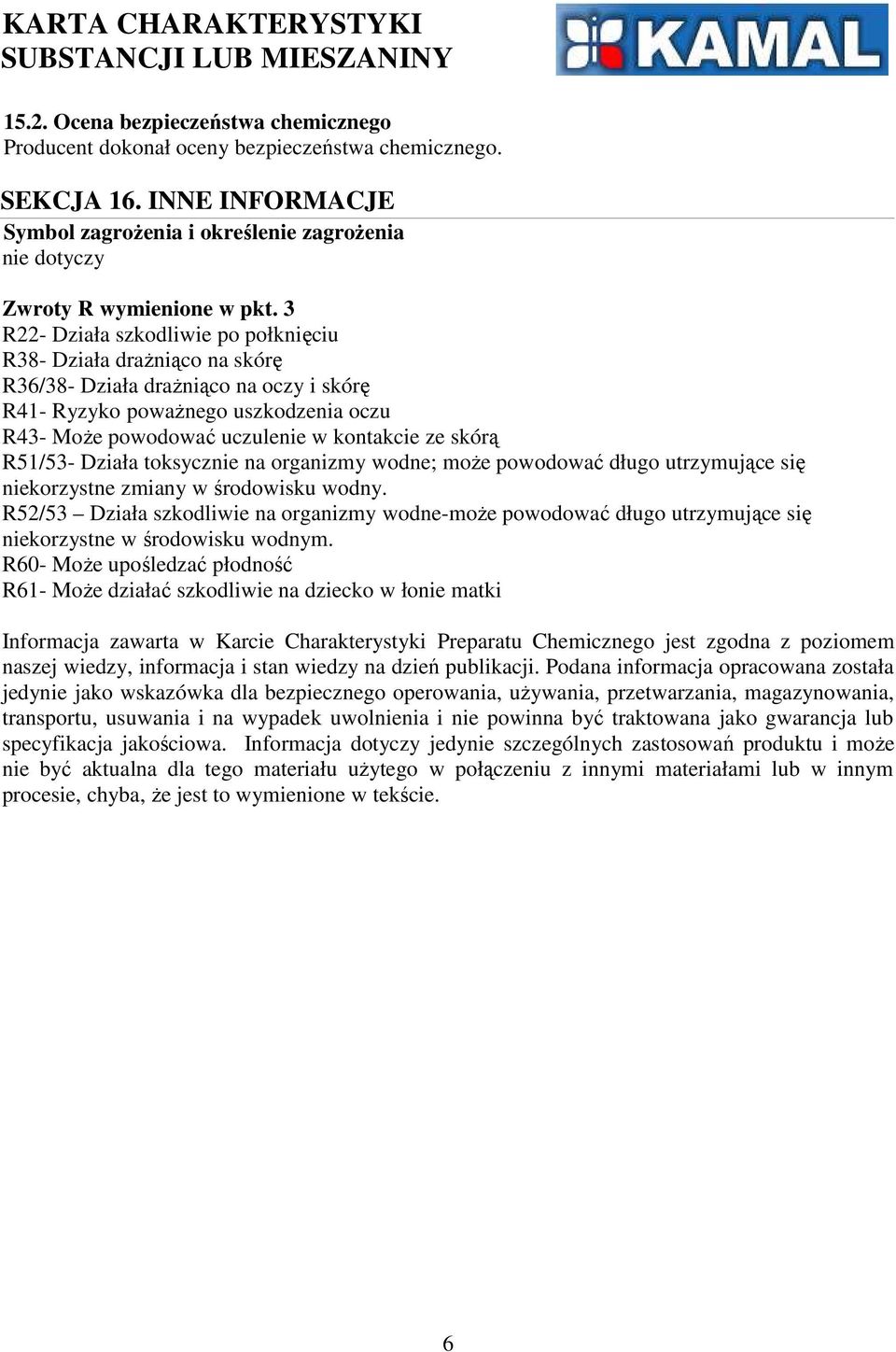 KARTA CHARAKTERYSTYKI SUBSTANCJI LUB MIESZANINY

KAMAL

15.2. Ocena bezpieczeństwa chemicznego
Producent dokonał oceny bezpieczeństwa chemicznego.

SEKCJA 16. INNE INFORMACJE
Symbol zagrożenia i określenie zagrożenia
nie dotyczy

Zwroty R wymienione w pkt. 3
R22- Działa szkodliwie po połknięciu
R38- Działa drażniąco na skórę
R36/38- Działa drażniąco na oczy i skórę
R41- Ryzyko poważnego uszkodzenia oczu
R43- Może powodować uczulenie w kontakcie ze skórą
R51/53- Działa toksycznie na organizmy wodne; może powodować długo utrzymujące się niekorzystne zmiany w środowisku wodny.
R52/53 – Działa szkodliwie na organizmy wodne-może powodować długo utrzymujące się niekorzystne w środowisku wodnym.
R60- Może upośledzać płodność
R61- Może działać szkodliwie na dziecko w łonie matki

Informacja zawarta w Karcie Charakterystyki Preparatu Chemicznego jest zgodna z poziomem naszej wiedzy, informacja i stan wiedzy na dzień publikacji. Podana informacja opracowana została jedynie jako wskazówka dla bezpiecznego operowania, używania, przetwarzania, magazynowania, transportu, usuwania i na wypadek uwolnienia i nie powinna być traktowana jako gwarancja lub specyfikacja jakościowa. Informacja dotyczy jedynie szczególnych zastosowań produktu i może nie być aktualna dla tego materiału użytego w połączeniu z innymi materiałami lub w innym procesie, chyba, że jest to wymienione w tekście.

6